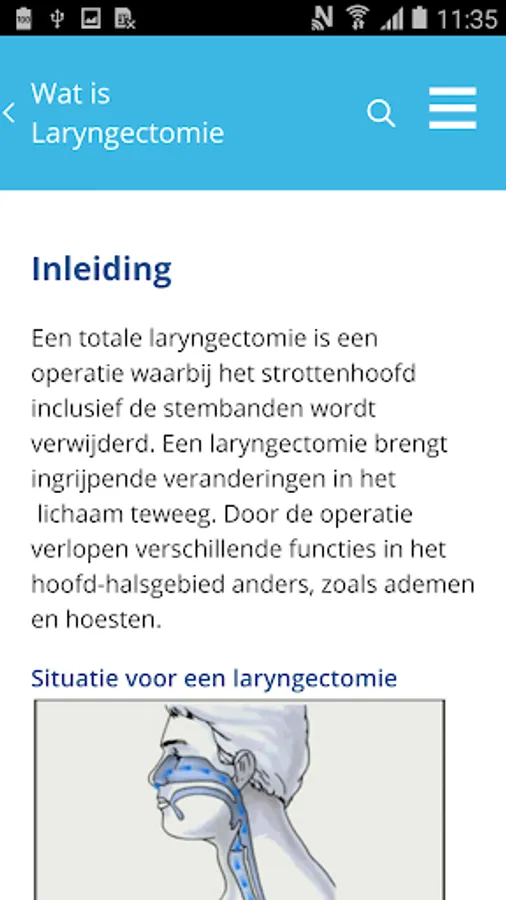 11:35

Wat is Laryngectomie

Inleiding

Een totale laryngectomie is een operatie waarbij het strottenhoofd inclusief de stembanden wordt verwijderd. Een laryngectomie brengt ingrijpende veranderingen in het lichaam teweeg. Door de operatie verlopen verschillende functies in het hoofd-halsgebied anders, zoals ademen en hoesten.

Situatie voor een laryngectomie